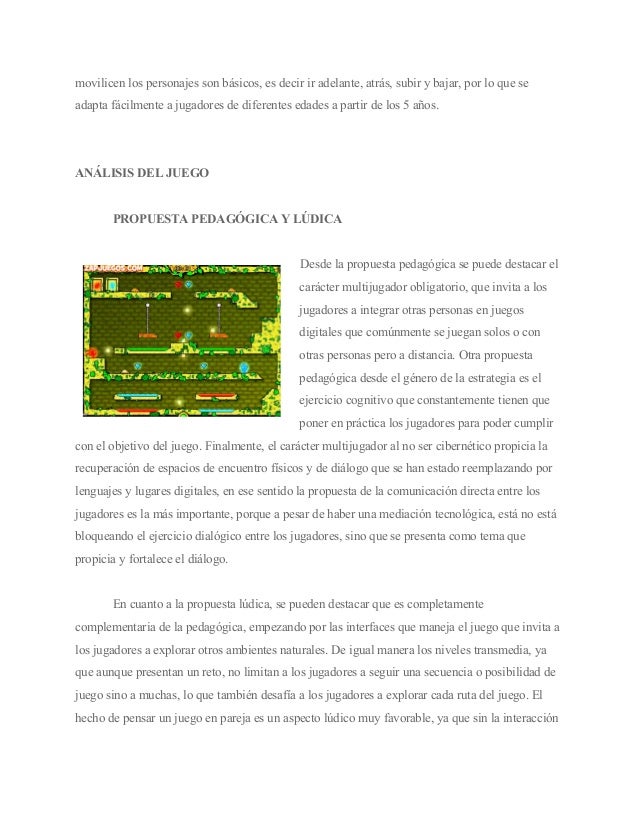 movilicen los personajes son básicos, es decir ir adelante, atrás, subir y bajar, por lo que se adapta fácilmente a jugadores de diferentes edades a partir de los 5 años.

ANÁLISIS DEL JUEGO

PROPUESTA PEDAGÓGICA Y LÚDICA

ZAPJUEGOS.COM

Desde la propuesta pedagógica se puede destacar el carácter multijugador obligatorio, que invita a los jugadores a integrar otras personas en juegos digitales que comúnmente se juegan solos o con otras personas pero a distancia. Otra propuesta pedagógica desde el género de la estrategia es el ejercicio cognitivo que constantemente tienen que poner en práctica los jugadores para poder cumplir con el objetivo del juego. Finalmente, el carácter multijugador al no ser cibernético propicia la recuperación de espacios de encuentro físicos y de diálogo que se han estado reemplazando por lenguajes y lugares digitales, en ese sentido la propuesta de la comunicación directa entre los jugadores es la más importante, porque a pesar de haber una mediación tecnológica, está no está bloqueando el ejercicio dialógico entre los jugadores, sino que se presenta como tema que propicia y fortalece el diálogo.

En cuanto a la propuesta lúdica, se pueden destacar que es completamente complementaria de la pedagógica, empezando por las interfaces que maneja el juego que invita a los jugadores a explorar otros ambientes naturales. De igual manera los niveles transmedia, ya que aunque presentan un reto, no limitan a los jugadores a seguir una secuencia o posibilidad de juego sino a muchas, lo que también desafía a los jugadores a explorar cada ruta del juego. El hecho de pensar un juego en pareja es un aspecto lúdico muy favorable, ya que sin la interacción